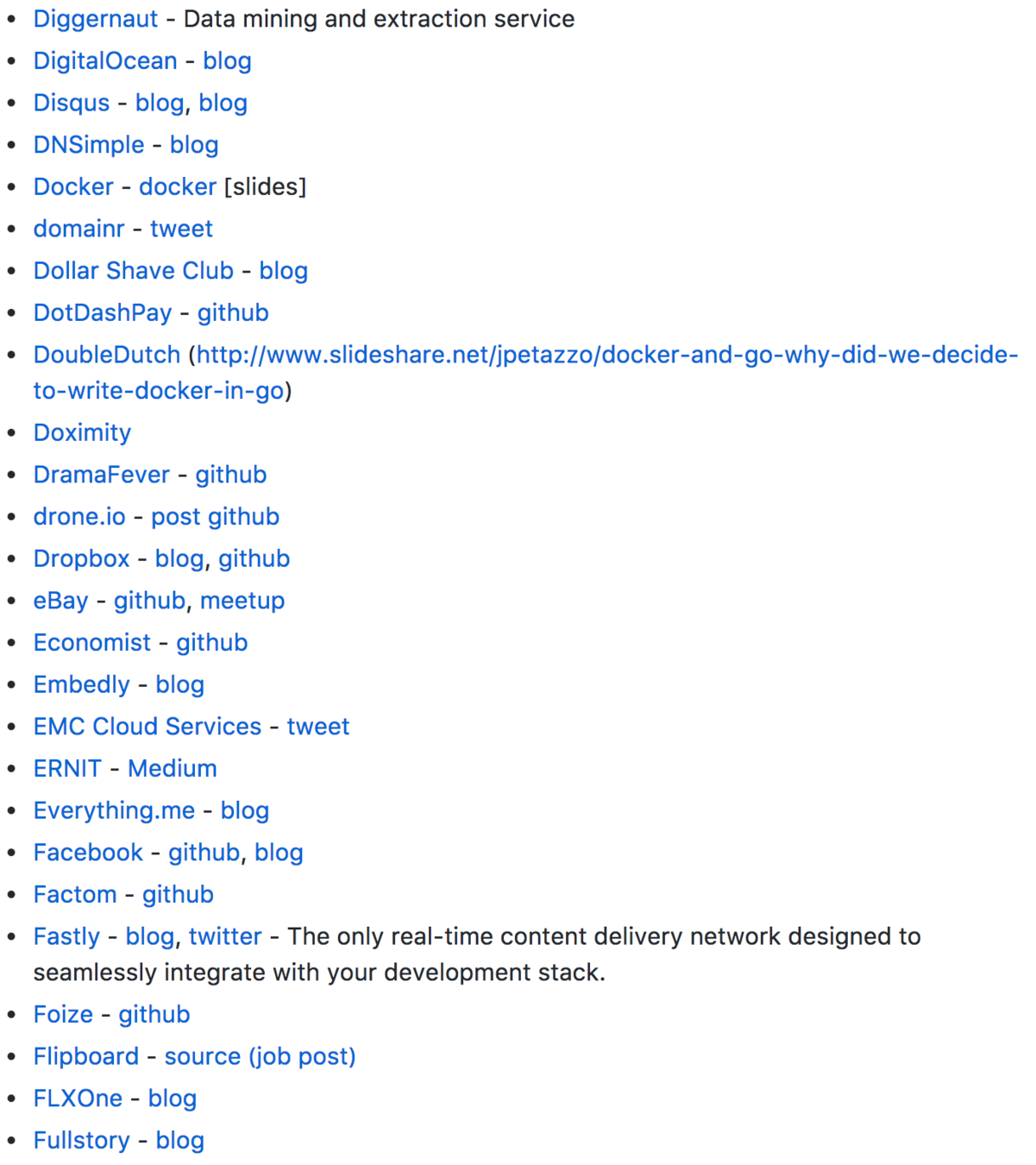 - Diggernaut - Data mining and extraction service
- DigitalOcean - blog
- Disqus - blog, blog
- DNSimple - blog
- Docker - docker [slides]
- domainr - tweet
- Dollar Shave Club - blog
- DotDashPay - github
- DoubleDutch (http://www.slideshare.net/jpetazzo/docker-and-go-why-did-we-decide-to-write-docker-in-go)
- Doximity
- DramaFever - github
- drone.io - post github
- Dropbox - blog, github
- eBay - github, meetup
- Economist - github
- Embedly - blog
- EMC Cloud Services - tweet
- ERNIT - Medium
- Everything.me - blog
- Facebook - github, blog
- Factom - github
- Fastly - blog, twitter - The only real-time content delivery network designed to seamlessly integrate with your development stack.
- Foize - github
- Flipboard - source (job post)
- FLXOne - blog
- Fullstory - blog